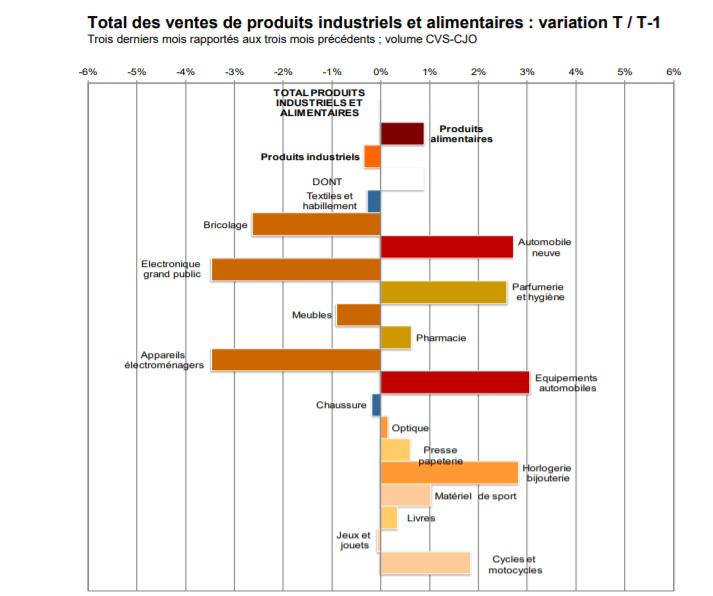 Total des ventes de produits industriels et alimentaires : variation T / T-1
Trois derniers mois rapportés aux trois mois précédents ; volume CVS-CJO

-6% -5% -4% -3% -2% -1% 0% 1% 2% 3% 4% 5% 6%

TOTAL PRODUITS INDUSTRIELS ET ALIMENTAIRES
Produits alimentaires
Produits industriels
DONT
Textiles et habillement
Bricolage
Automobile neuve
Electronique grand public
Parfumerie et hygiène
Meubles
Pharmacie
Appareils électroménagers
Equipements automobiles
Chaussure
Optique
Presse papeterie
Horlogerie bijouterie
Matériel de sport
Livres
Jeux et jouets
Cycles et motocycles